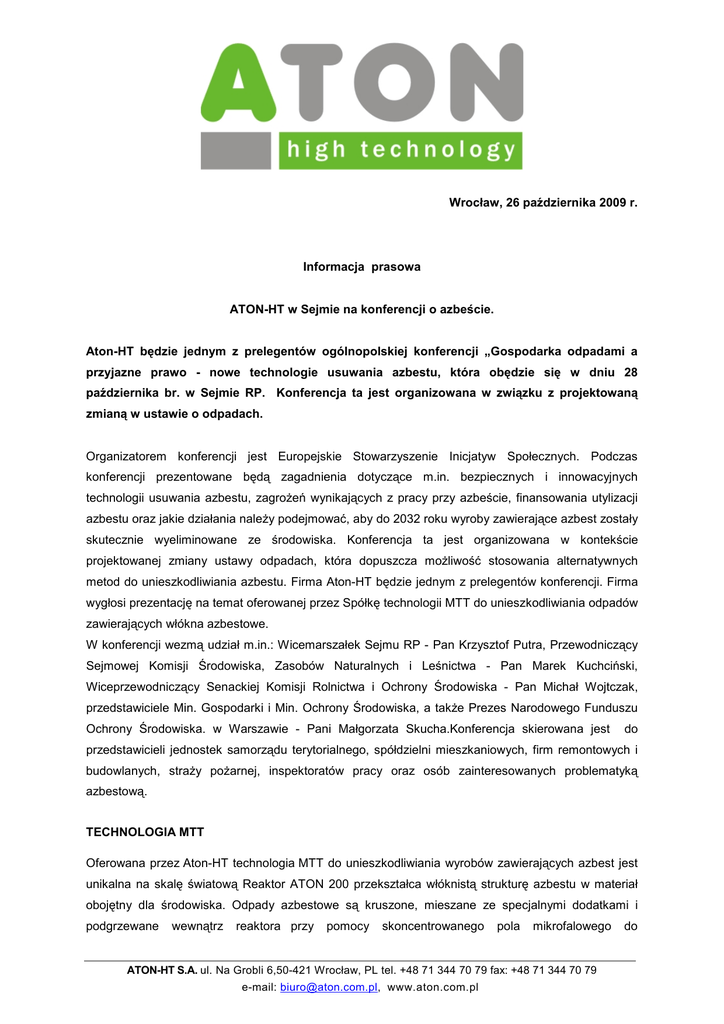 ATON
high technology

Wrocław, 26 października 2009 r.

Informacja prasowa

ATON-HT w Sejmie na konferencji o azbeście.

Aton-HT będzie jednym z prelegentów ogólnopolskiej konferencji „Gospodarka odpadami a przyjazne prawo - nowe technologie usuwania azbestu, która obędzie się w dniu 28 października br. w Sejmie RP. Konferencja ta jest organizowana w związku z projektowaną zmianą w ustawie o odpadach.

Organizatorem konferencji jest Europejskie Stowarzyszenie Inicjatyw Społecznych. Podczas konferencji prezentowane będą zagadnienia dotyczące m.in. bezpiecznych i innowacyjnych technologii usuwania azbestu, zagrożeń wynikających z pracy przy azbeście, finansowania utylizacji azbestu oraz jakie działania należy podejmować, aby do 2032 roku wyroby zawierające azbest zostały skutecznie wyeliminowane ze środowiska. Konferencja ta jest organizowana w kontekście projektowanej zmiany ustawy odpadach, która dopuszcza możliwość stosowania alternatywnych metod do unieszkodliwiania azbestu. Firma Aton-HT będzie jednym z prelegentów konferencji. Firma wygłosi prezentację na temat oferowanej przez Spółkę technologii MTT do unieszkodliwiania odpadów zawierających włókna azbestowe.
W konferencji wezmą udział m.in.: Wicemarszałek Sejmu RP - Pan Krzysztof Putra, Przewodniczący Sejmowej Komisji Środowiska, Zasobów Naturalnych i Leśnictwa - Pan Marek Kuchciński, Wiceprzewodniczący Senackiej Komisji Rolnictwa i Ochrony Środowiska - Pan Michał Wojtczak, przedstawiciele Min. Gospodarki i Min. Ochrony Środowiska, a także Prezes Narodowego Funduszu Ochrony Środowiska. w Warszawie - Pani Małgorzata Skucha.Konferencja skierowana jest do przedstawicieli jednostek samorządu terytorialnego, spółdzielni mieszkaniowych, firm remontowych i budowlanych, straży pożarnej, inspektoratów pracy oraz osób zainteresowanych problematyką azbestową.

TECHNOLOGIA MTT

Oferowana przez Aton-HT technologia MTT do unieszkodliwiania wyrobów zawierających azbest jest unikalna na skalę światową Reaktor ATON 200 przekształca włóknistą strukturę azbestu w materiał obojętny dla środowiska. Odpady azbestowe są kruszone, mieszane ze specjalnymi dodatkami i podgrzewane wewnątrz reaktora przy pomocy skoncentrowanego pola mikrofalowego do

ATON-HT S.A. ul. Na Grobli 6,50-421 Wrocław, PL tel. +48 71 344 70 79 fax: +48 71 344 70 79
e-mail: biuro@aton.com.pl, www.aton.com.pl